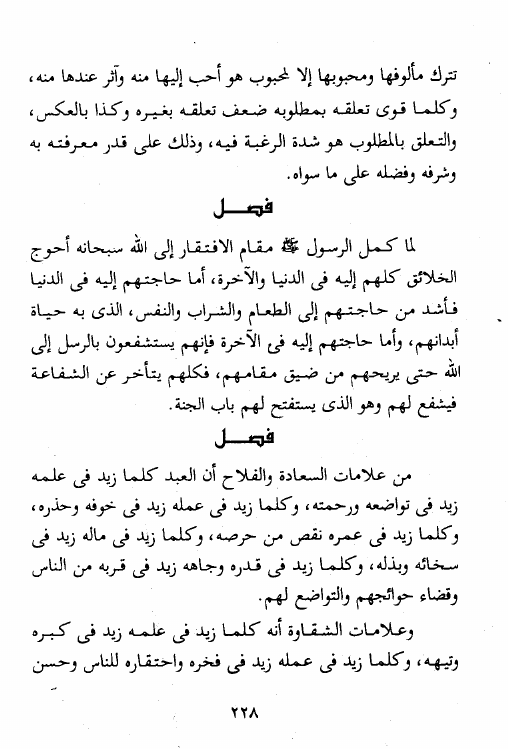 تترك مألوفها ومحبوبها إلا لمحبوب هو أحب إليها منه وآثر عندها منه، وكلما قوى تعلقه بمطلوبه ضعف تعلقه بغيره وكذا بالعكس، والتعلق بالمطلوب هو شدة الرغبة فيه، وذلك على قدر معرفته به وشرفه وفضله على ما سواه.

فصل

لما كمل الرسول ﷺ مقام الافتقار إلى الله سبحانه أحوج الخلائق كلهم إليه فى الدنيا والآخرة، أما حاجتهم إليه فى الدنيا فأشد من حاجتهم إلى الطعام والشراب والنفس، الذى به حياة أبدانهم، وأما حاجتهم إليه فى الآخرة فإنهم يستشفعون بالرسل إلى الله حتى يريحهم من ضيق مقامهم، فكلهم يتأخر عن الشفاعة فيشفع لهم وهو الذى يستفتح لهم باب الجنة.

فصل

من علامات السعادة والفلاح أن العبد كلما زيد فى علمه زيد فى تواضعه ورحمته، وكلما زيد فى عمله زيد فى خوفه وحذره، وكلما زيد فى عمره نقص من حرصه، وكلما زيد فى ماله زيد فى سخائه وبذله، وكلما زيد فى قدره وجاهه زيد فى قربه من الناس وقضاء حوائجهم والتواضع لهم.

وعلامات الشقاوة أنه كلما زيد فى علمه زيد فى كبره وتيهه، وكلما زيد فى عمله زيد فى فخره واحتقاره للناس وحسن

٢٢٨